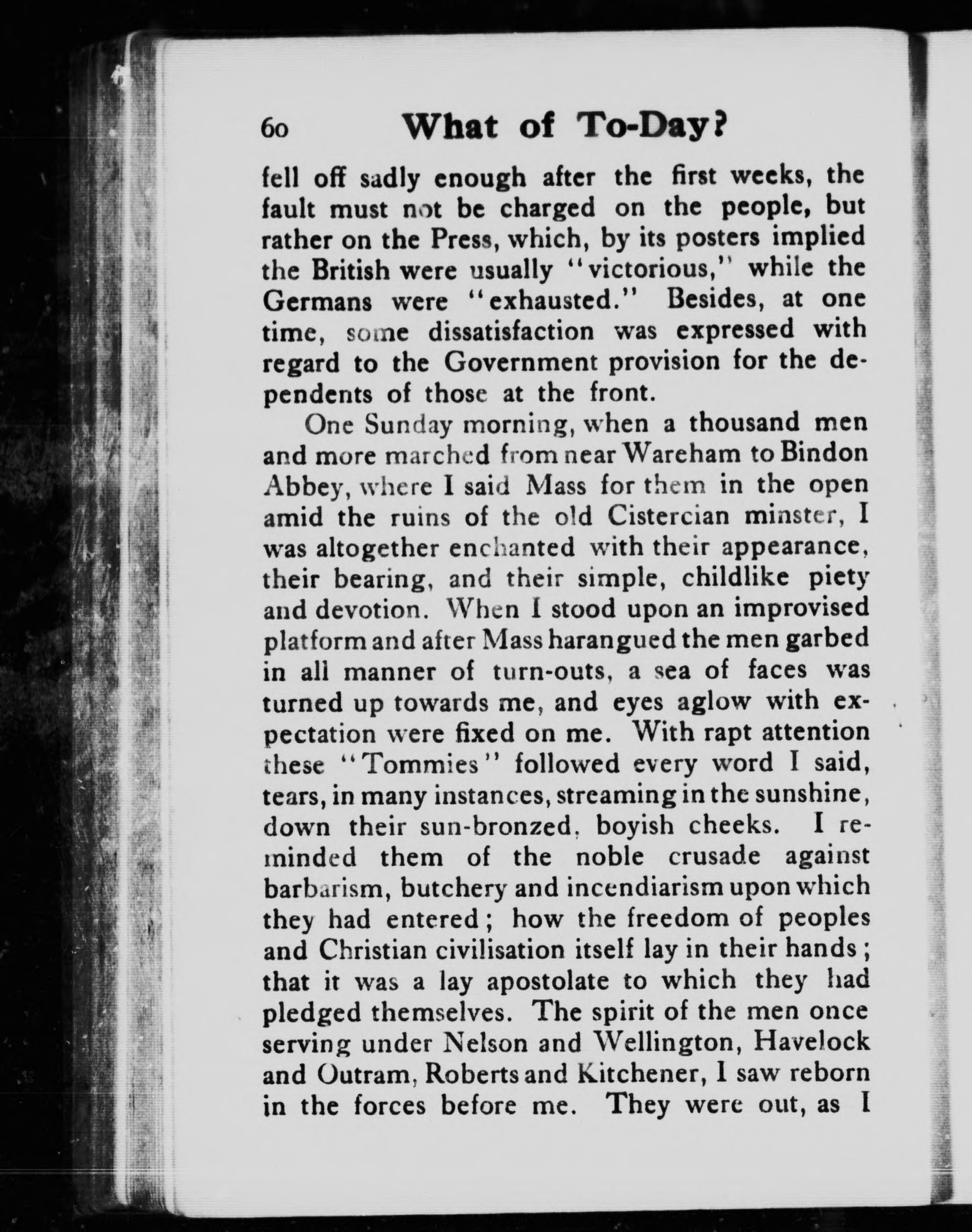 60 What of To-Day?

fell off sadly enough after the first weeks, the fault must not be charged on the people, but rather on the Press, which, by its posters implied the British were usually "victorious," while the Germans were "exhausted." Besides, at one time, some dissatisfaction was expressed with regard to the Government provision for the dependents of those at the front.

One Sunday morning, when a thousand men and more marched from near Wareham to Bindon Abbey, where I said Mass for them in the open amid the ruins of the old Cistercian minster, I was altogether enchanted with their appearance, their bearing, and their simple, childlike piety and devotion. When I stood upon an improvised platform and after Mass harangued the men garbed in all manner of turn-outs, a sea of faces was turned up towards me, and eyes aglow with expectation were fixed on me. With rapt attention these "Tommies" followed every word I said, tears, in many instances, streaming in the sunshine, down their sun-bronzed, boyish cheeks. I reminded them of the noble crusade against barbarism, butchery and incendiarism upon which they had entered; how the freedom of peoples and Christian civilisation itself lay in their hands; that it was a lay apostolate to which they had pledged themselves. The spirit of the men once serving under Nelson and Wellington, Havelock and Outram, Roberts and Kitchener, I saw reborn in the forces before me. They were out, as I